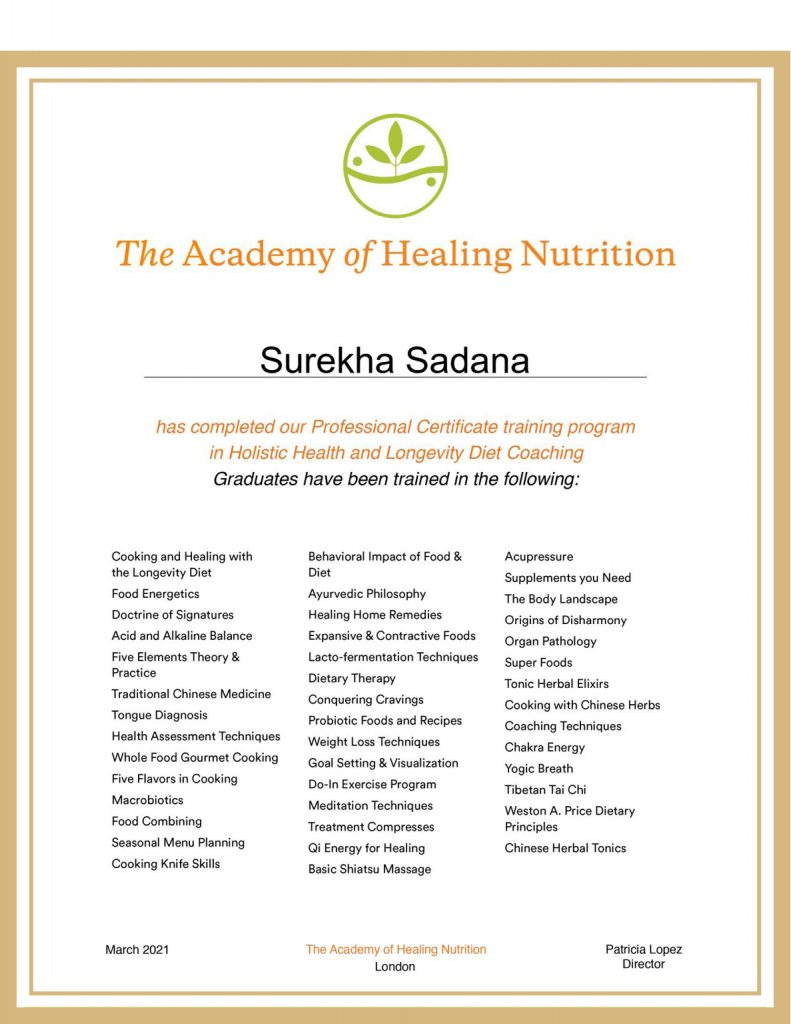 The Academy of Healing Nutrition

Surekha Sadana

has completed our Professional Certificate training program in Holistic Health and Longevity Diet Coaching

Graduates have been trained in the following:

Cooking and Healing with the Longevity Diet
Food Energetics
Doctrine of Signatures
Acid and Alkaline Balance
Five Elements Theory & Practice
Traditional Chinese Medicine
Tongue Diagnosis
Health Assessment Techniques
Whole Food Gourmet Cooking
Five Flavors in Cooking
Macrobiotics
Food Combining
Seasonal Menu Planning
Cooking Knife Skills

Behavioral Impact of Food & Diet
Ayurvedic Philosophy
Healing Home Remedies
Expansive & Contractive Foods
Lacto-fermentation Techniques
Dietary Therapy
Conquering Cravings
Probiotic Foods and Recipes
Weight Loss Techniques
Goal Setting & Visualization
Do-In Exercise Program
Meditation Techniques
Treatment Compresses
Qi Energy for Healing
Basic Shiatsu Massage

Acupressure
Supplements you Need
The Body Landscape
Origins of Disharmony
Organ Pathology
Super Foods
Tonic Herbal Elixirs
Cooking with Chinese Herbs
Coaching Techniques
Chakra Energy
Yogic Breath
Tibetan Tai Chi
Weston A. Price Dietary Principles
Chinese Herbal Tonics

March 2021

The Academy of Healing Nutrition
London

Patricia Lopez
Director